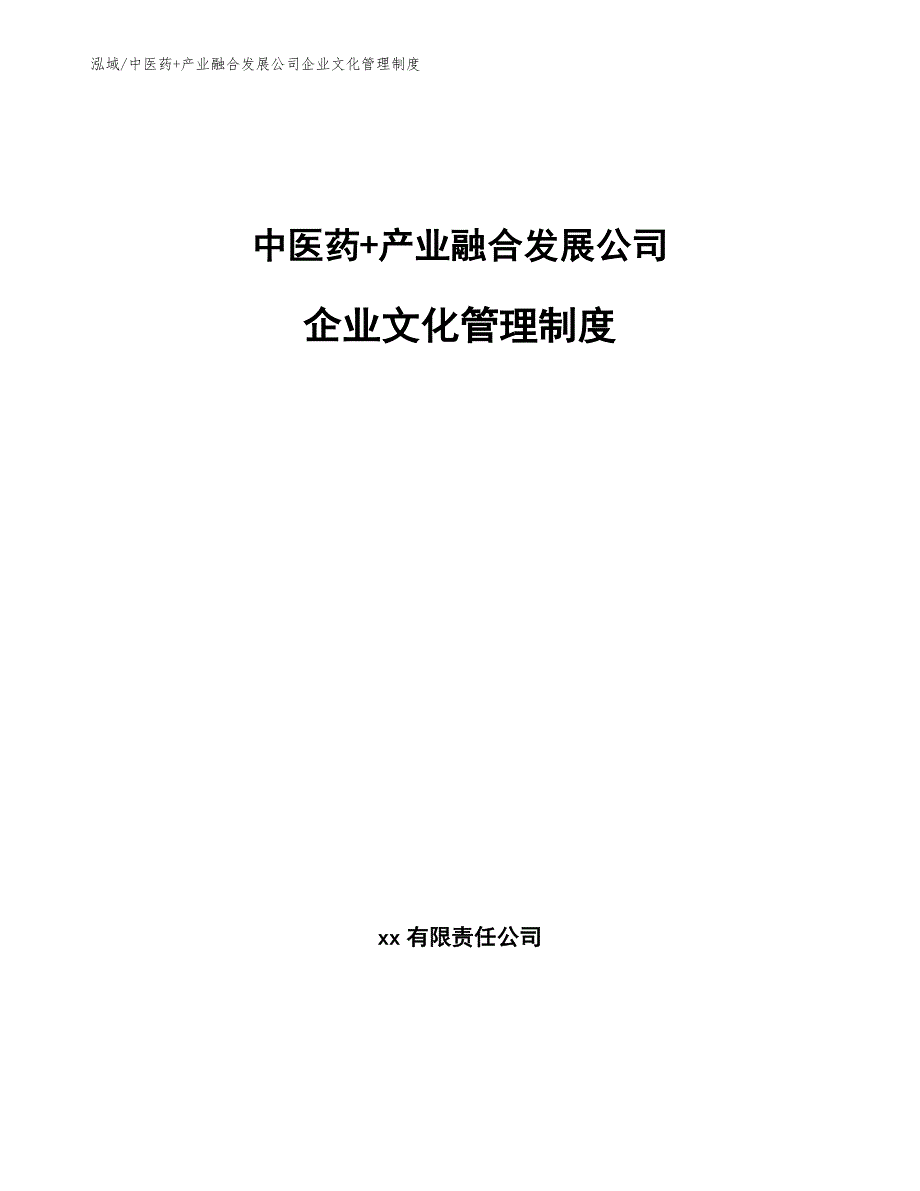 泓域/中医药+产业融合发展公司企业文化管理制度

中医药+产业融合发展公司

企业文化管理制度

xx 有限责任公司